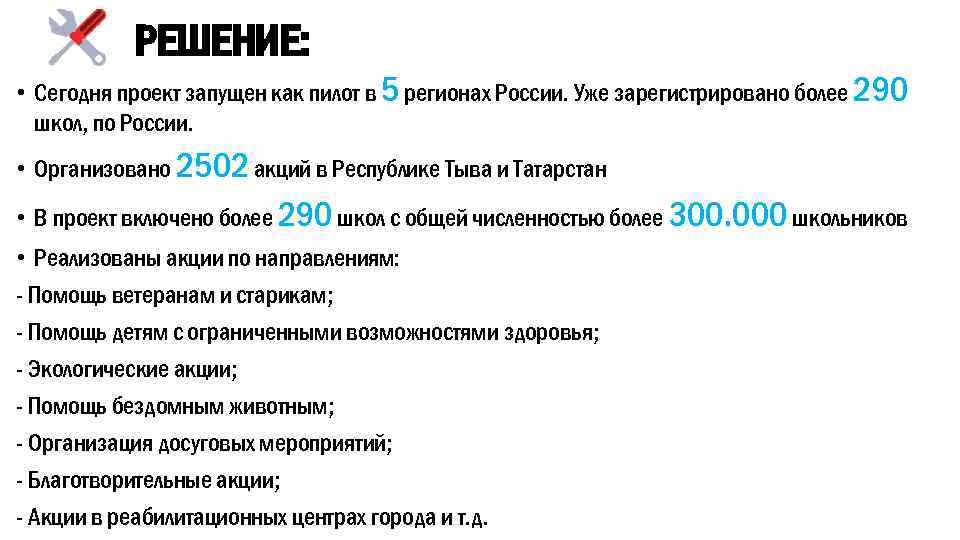 РЕШЕНИЕ:

• Сегодня проект запущен как пилот в 5 регионах России. Уже зарегистрировано более 290 школ, по России.

• Организовано 2502 акций в Республике Тыва и Татарстан

• В проект включено более 290 школ с общей численностью более 300.000 школьников

• Реализованы акции по направлениям:

- Помощь ветеранам и старикам;

- Помощь детям с ограниченными возможностями здоровья;

- Экологические акции;

- Помощь бездомным животным;

- Организация досуговых мероприятий;

- Благотворительные акции;

- Акции в реабилитационных центрах города и т.д.